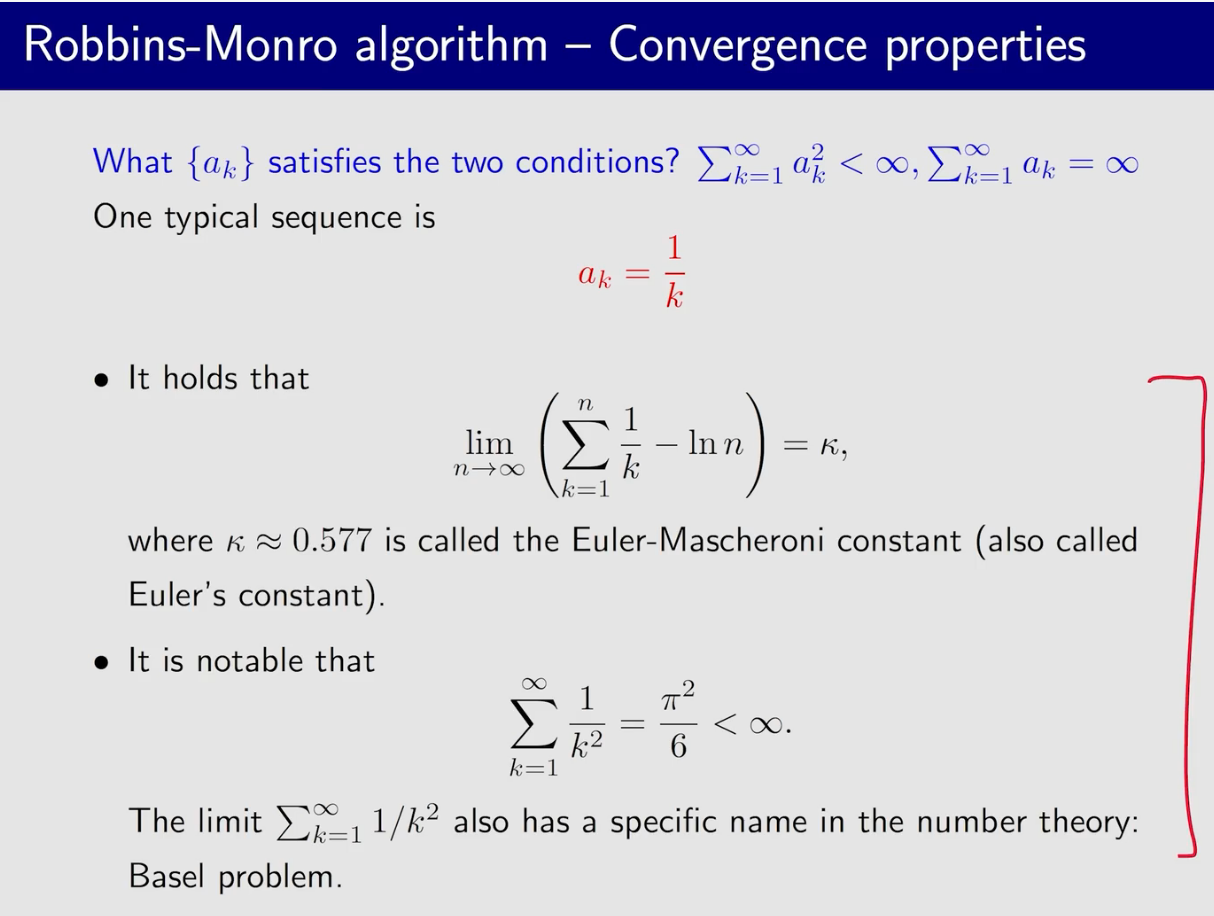 Robbins-Monro algorithm – Convergence properties

What $\{a_k\}$ satisfies the two conditions? $\sum_{k=1}^{\infty} a_k^2 < \infty, \sum_{k=1}^{\infty} a_k = \infty$

One typical sequence is

$a_k = \frac{1}{k}$

• It holds that

$\lim_{n \to \infty} \left( \sum_{k=1}^{n} \frac{1}{k} - \ln n \right) = \kappa,$

where $\kappa \approx 0.577$ is called the Euler-Mascheroni constant (also called Euler's constant).

• It is notable that

$\sum_{k=1}^{\infty} \frac{1}{k^2} = \frac{\pi^2}{6} < \infty.$

The limit $\sum_{k=1}^{\infty} 1/k^2$ also has a specific name in the number theory: Basel problem.